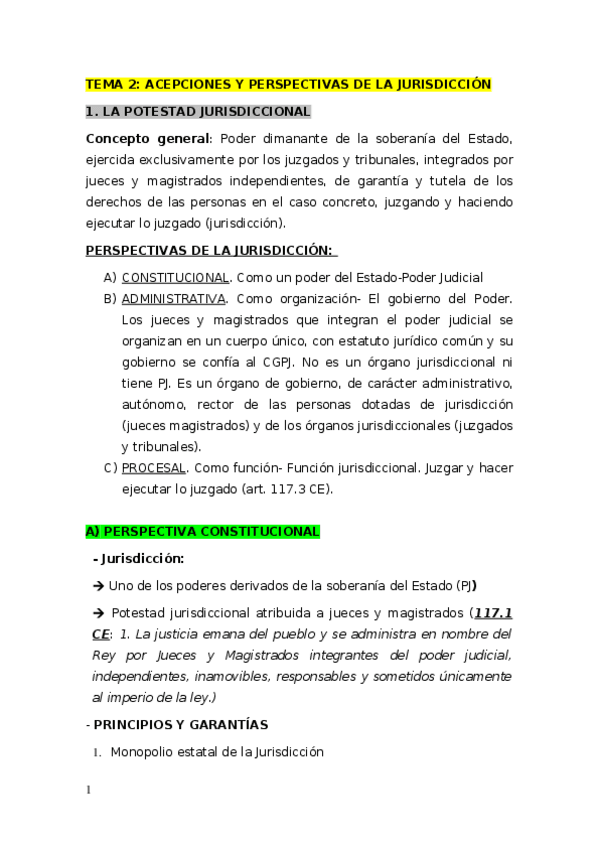 TEMA 2: ACEPCIONES Y PERSPECTIVAS DE LA JURISDICCIÓN

1. LA POTESTAD JURISDICCIONAL

Concepto general: Poder dimanante de la soberanía del Estado, ejercida exclusivamente por los juzgados y tribunales, integrados por jueces y magistrados independientes, de garantía y tutela de los derechos de las personas en el caso concreto, juzgando y haciendo ejecutar lo juzgado (jurisdicción).

PERSPECTIVAS DE LA JURISDICCIÓN:

A) CONSTITUCIONAL. Como un poder del Estado-Poder Judicial

B) ADMINISTRATIVA. Como organización- El gobierno del Poder. Los jueces y magistrados que integran el poder judicial se organizan en un cuerpo único, con estatuto jurídico común y su gobierno se confía al CGPJ. No es un órgano jurisdiccional ni tiene PJ. Es un órgano de gobierno, de carácter administrativo, autónomo, rector de las personas dotadas de jurisdicción (jueces magistrados) y de los órganos jurisdiccionales (juzgados y tribunales).

C) PROCESAL. Como función- Función jurisdiccional. Juzgar y hacer ejecutar lo juzgado (art. 117.3 CE).

A) PERSPECTIVA CONSTITUCIONAL

- Jurisdicción:

→ Uno de los poderes derivados de la soberanía del Estado (PJ)

→ Potestad jurisdiccional atribuida a jueces y magistrados (117.1 CE: 1. La justicia emana del pueblo y se administra en nombre del Rey por Jueces y Magistrados integrantes del poder judicial, independientes, inamovibles, responsables y sometidos únicamente al imperio de la ley.)

- PRINCIPIOS Y GARANTÍAS

1. Monopolio estatal de la Jurisdicción

1